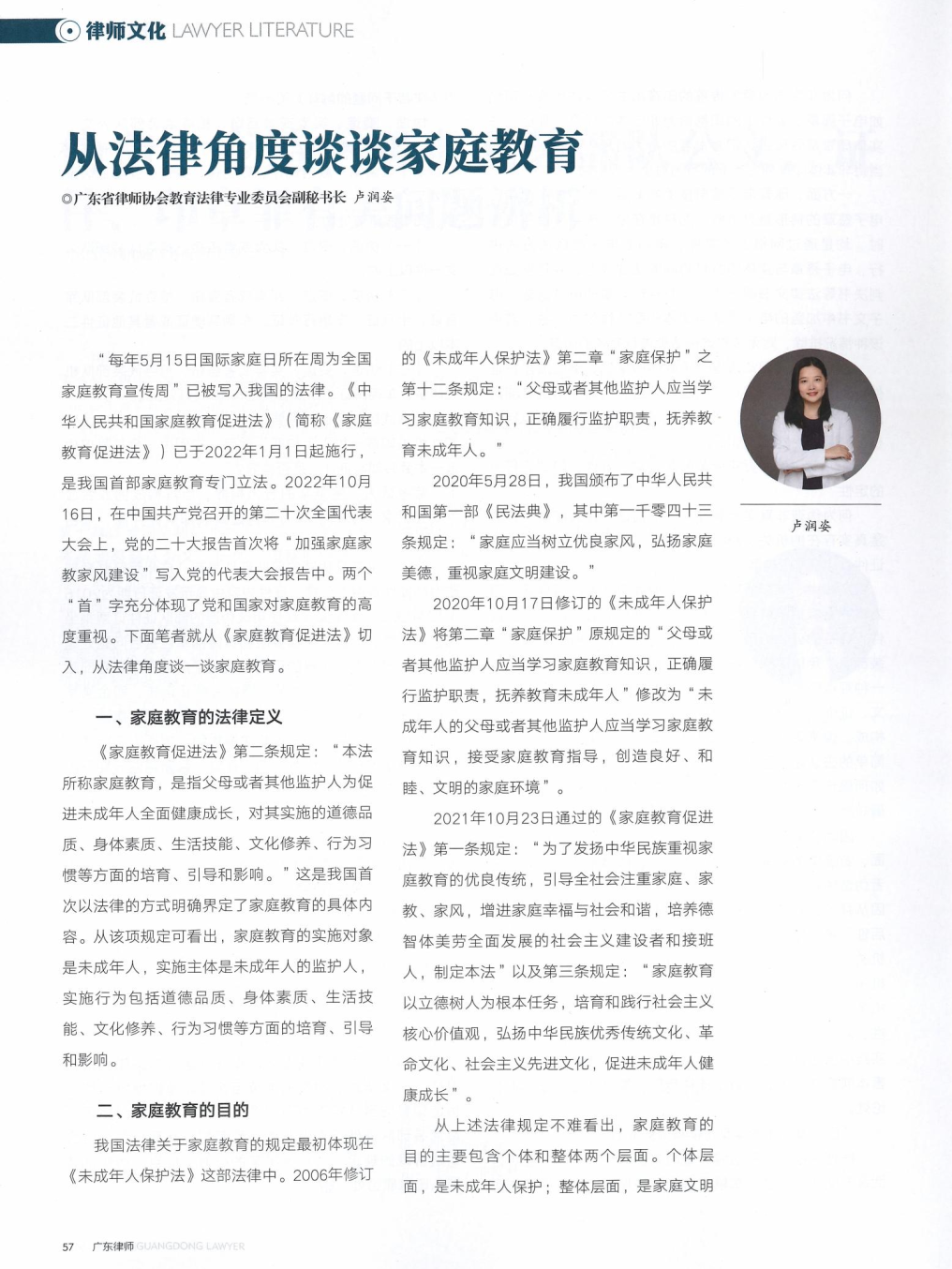 律师文化 LAWYER LITERATURE

从法律角度谈谈家庭教育

◎广东省律师协会教育法律专业委员会副秘书长 卢润姿

“每年5月15日国际家庭日所在周为全国家庭教育宣传周”已被写入我国的法律。《中华人民共和国家庭教育促进法》（简称《家庭教育促进法》）已于2022年1月1日起施行，是我国首部家庭教育专门立法。2022年10月16日，在中国共产党召开的第二十次全国代表大会上，党的二十大报告首次将“加强家庭家教家风建设”写入党的代表大会报告中。两个“首”字充分体现了党和国家对家庭教育的高度重视。下面笔者就从《家庭教育促进法》切入，从法律角度谈一谈家庭教育。

一、家庭教育的法律定义

《家庭教育促进法》第二条规定：“本法所称家庭教育，是指父母或者其他监护人为促进未成年人全面健康成长，对其实施的道德品质、身体素质、生活技能、文化修养、行为习惯等方面的培育、引导和影响。”这是我国首次以法律的方式明确界定了家庭教育的具体内容。从该项规定可看出，家庭教育的实施对象是未成年人，实施主体是未成年人的监护人，实施行为包括道德品质、身体素质、生活技能、文化修养、行为习惯等方面的培育、引导和影响。

二、家庭教育的目的

我国法律关于家庭教育的规定最初体现在《未成年人保护法》这部法律中。2006年修订的《未成年人保护法》第二章“家庭保护”之第十二条规定：“父母或者其他监护人应当学习家庭教育知识，正确履行监护职责，抚养教育未成年人。”

2020年5月28日，我国颁布了中华人民共和国第一部《民法典》，其中第一千零四十三条规定：“家庭应当树立优良家风，弘扬家庭美德，重视家庭文明建设。”

2020年10月17日修订的《未成年人保护法》将第二章“家庭保护”原规定的“父母或者其他监护人应当学习家庭教育知识，正确履行监护职责，抚养教育未成年人”修改为“未成年人的父母或者其他监护人应当学习家庭教育知识，接受家庭教育指导，创造良好、和睦、文明的家庭环境”。

2021年10月23日通过的《家庭教育促进法》第一条规定：“为了发扬中华民族重视家庭教育的优良传统，引导全社会注重家庭、家教、家风，增进家庭幸福与社会和谐，培养德智体美劳全面发展的社会主义建设者和接班人，制定本法”以及第三条规定：“家庭教育以立德树人为根本任务，培育和践行社会主义核心价值观，弘扬中华民族优秀传统文化、革命文化、社会主义先进文化，促进未成年人健康成长”。

从上述法律规定不难看出，家庭教育的目的主要包含个体和整体两个层面。个体层面，是未成年人保护；整体层面，是家庭文明

卢润姿

57 广东律师 GUANGDONG LAWYER